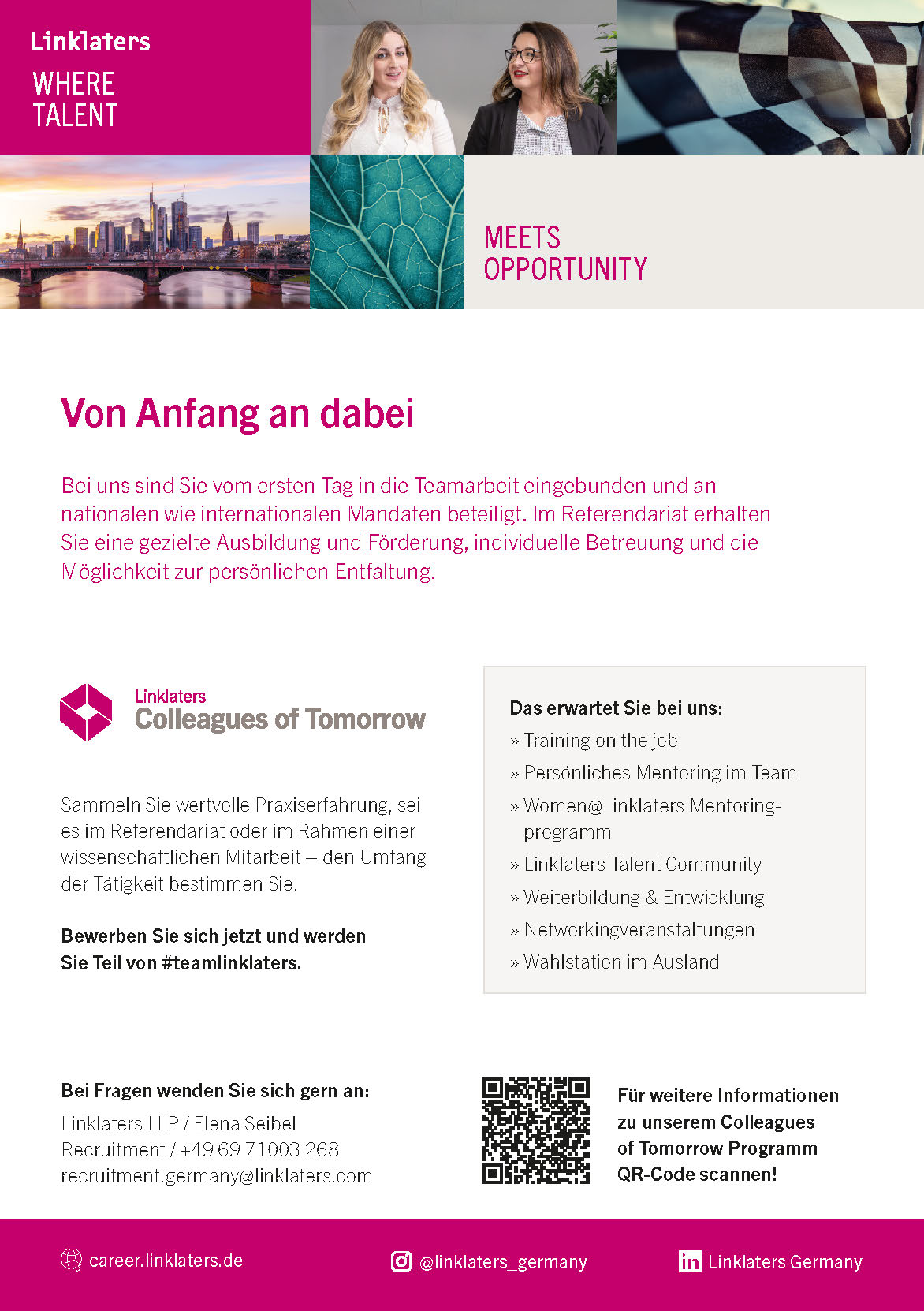 Linklaters

WHERE TALENT

MEETS OPPORTUNITY

Von Anfang an dabei

Bei uns sind Sie vom ersten Tag in die Teamarbeit eingebunden und an nationalen wie internationalen Mandaten beteiligt. Im Referendariat erhalten Sie eine gezielte Ausbildung und Förderung, individuelle Betreuung und die Möglichkeit zur persönlichen Entfaltung.

Linklaters
Colleagues of Tomorrow

Sammeln Sie wertvolle Praxiserfahrung, sei es im Referendariat oder im Rahmen einer wissenschaftlichen Mitarbeit – den Umfang der Tätigkeit bestimmen Sie.

Bewerben Sie sich jetzt und werden Sie Teil von #teamlinklaters.

Das erwartet Sie bei uns:
» Training on the job
» Persönliches Mentoring im Team
» Women@Linklaters Mentoringprogramm
» Linklaters Talent Community
» Weiterbildung & Entwicklung
» Networkingveranstaltungen
» Wahlstation im Ausland

Bei Fragen wenden Sie sich gern an:
Linklaters LLP / Elena Seibel
Recruitment / +49 69 71003 268
recruitment.germany@linklaters.com

Für weitere Informationen zu unserem Colleagues of Tomorrow Programm QR-Code scannen!

career.linklaters.de
@linklaters_germany
Linklaters Germany